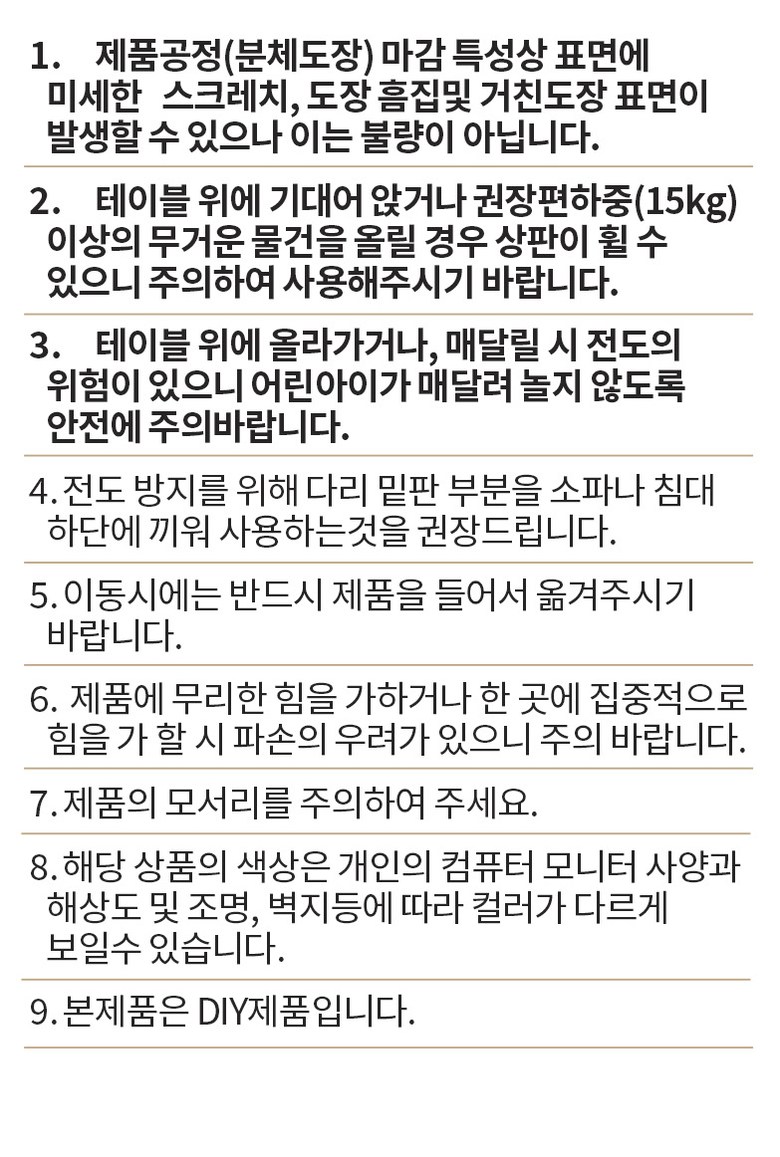 1. 제품공정(분체도장) 마감 특성상 표면에 미세한 스크레치, 도장 흠집및 거친도장 표면이 발생할 수 있으나 이는 불량이 아닙니다.

2. 테이블 위에 기대어 앉거나 권장편하중(15kg) 이상의 무거운 물건을 올릴 경우 상판이 휠 수 있으니 주의하여 사용해주시기 바랍니다.

3. 테이블 위에 올라가거나, 매달릴 시 전도의 위험이 있으니 어린아이가 매달려 놀지 않도록 안전에 주의바랍니다.

4. 전도 방지를 위해 다리 밑판 부분을 소파나 침대 하단에 끼워 사용하는것을 권장드립니다.

5. 이동시에는 반드시 제품을 들어서 옮겨주시기 바랍니다.

6. 제품에 무리한 힘을 가하거나 한 곳에 집중적으로 힘을 가 할 시 파손의 우려가 있으니 주의 바랍니다.

7. 제품의 모서리를 주의하여 주세요.

8. 해당 상품의 색상은 개인의 컴퓨터 모니터 사양과 해상도 및 조명, 벽지등에 따라 컬러가 다르게 보일수 있습니다.

9. 본제품은 DIY제품입니다.